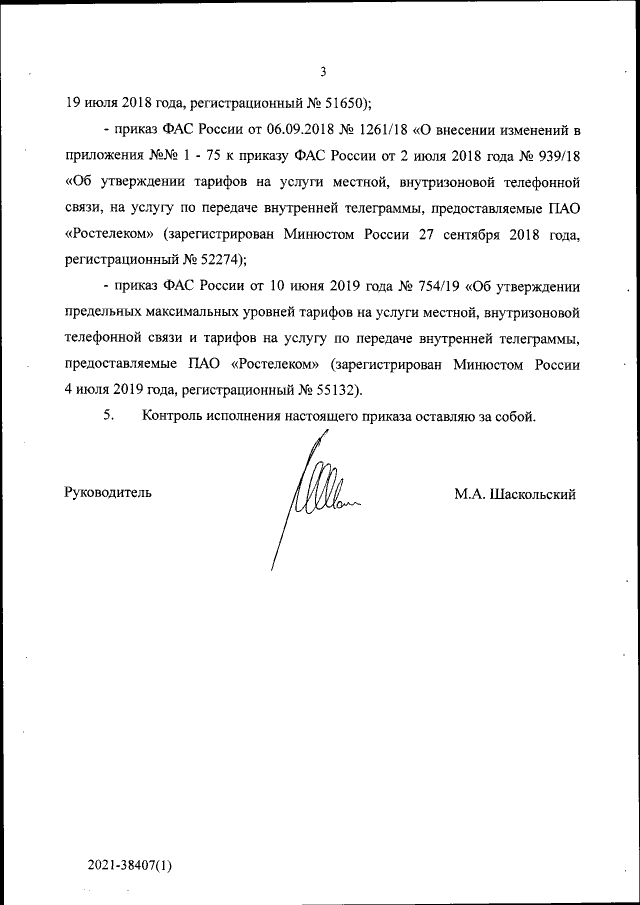 3

19 июля 2018 года, регистрационный № 51650);

- приказ ФАС России от 06.09.2018 № 1261/18 «О внесении изменений в приложения №№ 1 - 75 к приказу ФАС России от 2 июля 2018 года № 939/18 «Об утверждении тарифов на услуги местной, внутризоновой телефонной связи, на услугу по передаче внутренней телеграммы, предоставляемые ПАО «Ростелеком» (зарегистрирован Минюстом России 27 сентября 2018 года, регистрационный № 52274);

- приказ ФАС России от 10 июня 2019 года № 754/19 «Об утверждении предельных максимальных уровней тарифов на услуги местной, внутризоновой телефонной связи и тарифов на услугу по передаче внутренней телеграммы, предоставляемые ПАО «Ростелеком» (зарегистрирован Минюстом России 4 июля 2019 года, регистрационный № 55132).

5. Контроль исполнения настоящего приказа оставляю за собой.

Руководитель М.А. Шаскольский

2021-38407(1)